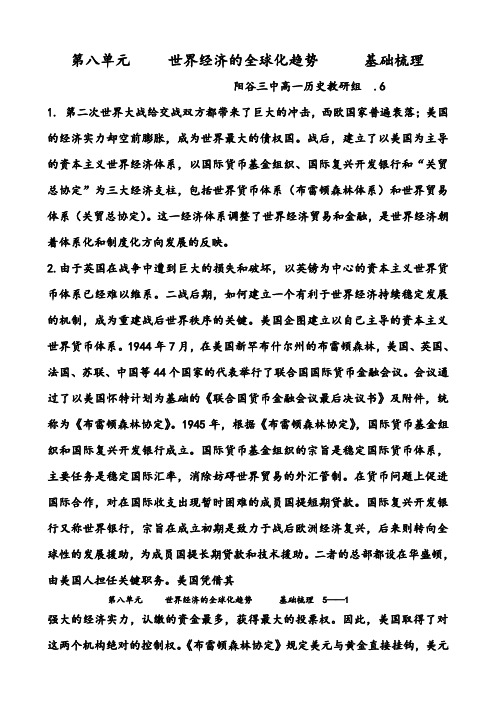 第八单元　　世界经济的全球化趋势　　基础梳理

阳谷三中高一历史教研组　.6

1. 第二次世界大战给交战双方都带来了巨大的冲击，西欧国家普遍衰落；美国的经济实力却空前膨胀，成为世界最大的债权国。战后，建立了以美国为主导的资本主义世界经济体系，以国际货币基金组织、国际复兴开发银行和“关贸总协定”为三大经济支柱，包括世界货币体系（布雷顿森林体系）和世界贸易体系（关贸总协定）。这一经济体系调整了世界经济贸易和金融，是世界经济朝着体系化和制度化方向发展的反映。

2. 由于英国在战争中遭到巨大的损失和破坏，以英镑为中心的资本主义世界货币体系已经难以维系。二战后期，如何建立一个有利于世界经济持续稳定发展的机制，成为重建战后世界秩序的关键。美国企图建立以自己主导的资本主义世界货币体系。1944年7月，在美国新罕布什尔州的布雷顿森林，美国、英国、法国、苏联、中国等44个国家的代表举行了联合国国际货币金融会议。会议通过了以美国怀特计划为基础的《联合国货币金融会议最后决议书》及附件，统称为《布雷顿森林协定》。1945年，根据《布雷顿森林协定》，国际货币基金组织和国际复兴开发银行成立。国际货币基金组织的宗旨是稳定国际货币体系，主要任务是稳定国际汇率，消除妨碍世界贸易的外汇管制。在货币问题上促进国际合作，对在国际收支出现暂时困难的成员国提短期贷款。国际复兴开发银行又称世界银行，宗旨在成立初期是致力于战后欧洲经济复兴，后来则转向全球性的发展援助，为成员国提长期贷款和技术援助。二者的总部都设在华盛顿，由美国人担任关键职务。美国凭借其

第八单元　　世界经济的全球化趋势　　基础梳理　5——1

强大的经济实力，认缴的资金最多，获得最大的投票权。因此，美国取得了对这两个机构绝对的控制权。《布雷顿森林协定》规定美元与黄金直接挂钩，美元